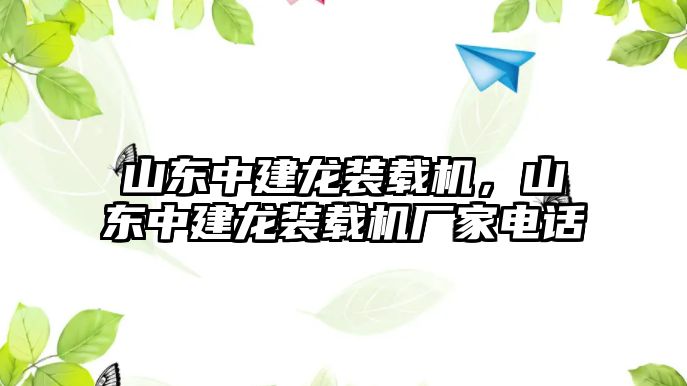 山东中建龙装载机，山东中建龙装载机厂家电话